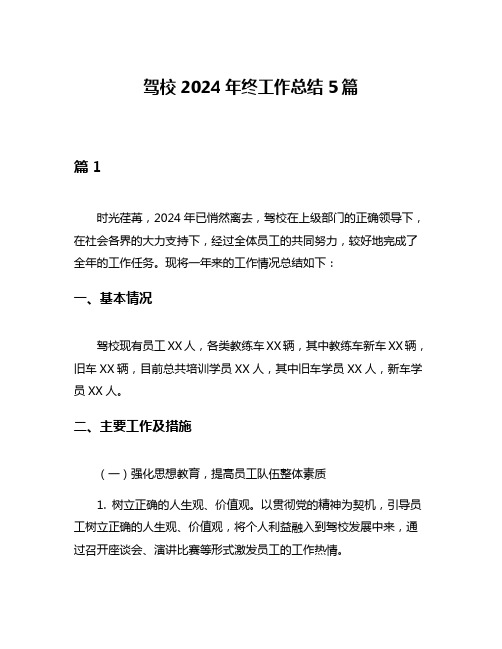 驾校 2024 年终工作总结 5 篇

篇 1

时光荏苒，2024 年已悄然离去，驾校在上级部门的正确领导下，在社会各界的大力支持下，经过全体员工的共同努力，较好地完成了全年的工作任务。现将一年来的工作情况总结如下：

一、基本情况

驾校现有员工 XX 人，各类教练车 XX 辆，其中教练车新车 XX 辆，旧车 XX 辆，目前总共培训学员 XX 人，其中旧车学员 XX 人，新车学员 XX 人。

二、主要工作及措施

（一）强化思想教育，提高员工队伍整体素质

1. 树立正确的人生观、价值观。以贯彻党的精神为契机，引导员工树立正确的人生观、价值观，将个人利益融入到驾校发展中来，通过召开座谈会、演讲比赛等形式激发员工的工作热情。